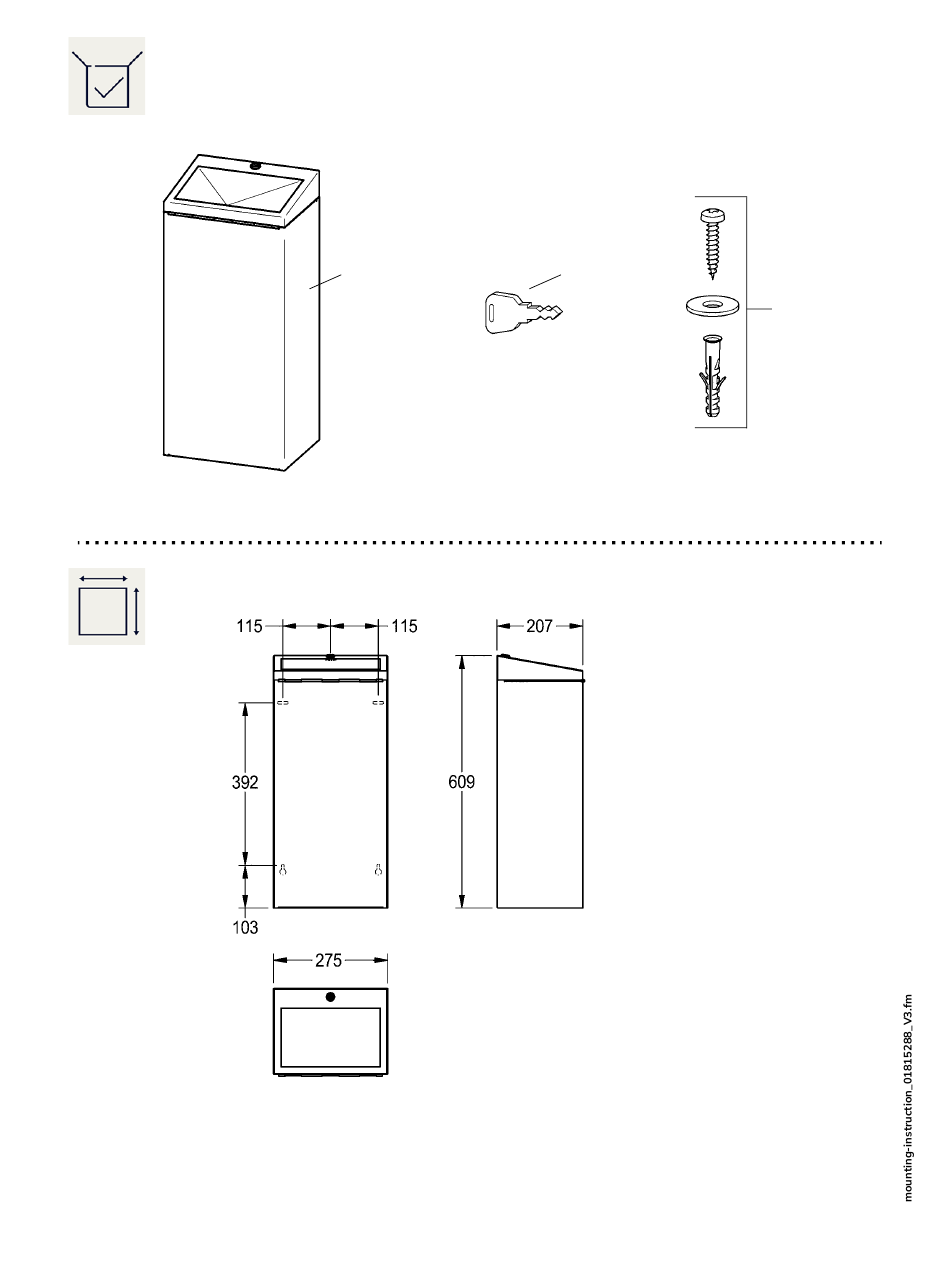 115 115
207
392
609
103
275
mounting-instruction_01815288_V3.fm